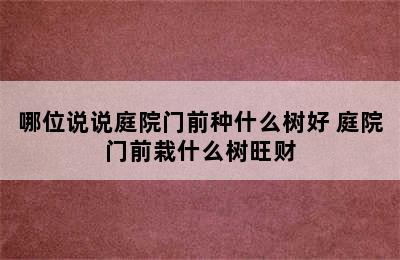 哪位说说庭院门前种什么树好 庭院门前栽什么树旺财